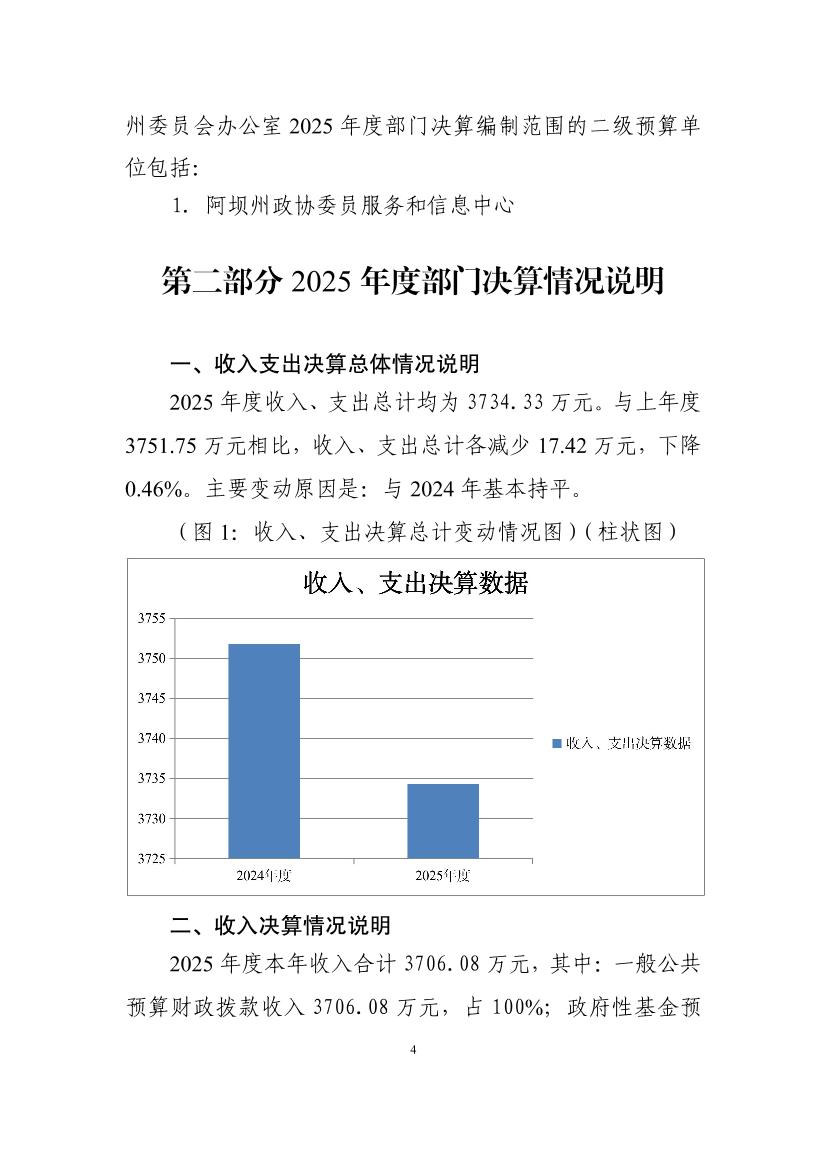 州委员会办公室2025年度部门决算编制范围的二级预算单位包括：

1. 阿坝州政协委员服务和信息中心

第二部分2025年度部门决算情况说明

一、收入支出决算总体情况说明

2025年度收入、支出总计均为3734.33万元。与上年度3751.75万元相比，收入、支出总计各减少17.42万元，下降0.46%。主要变动原因是：与2024年基本持平。

（图1：收入、支出决算总计变动情况图）（柱状图）

收入、支出决算数据

3755
3750
3745
3740
3735
3730
3725

2024年度
2025年度

收入、支出决算数据

二、收入决算情况说明

2025年度本年收入合计3706.08万元，其中：一般公共预算财政拨款收入3706.08万元，占100%；政府性基金预

4